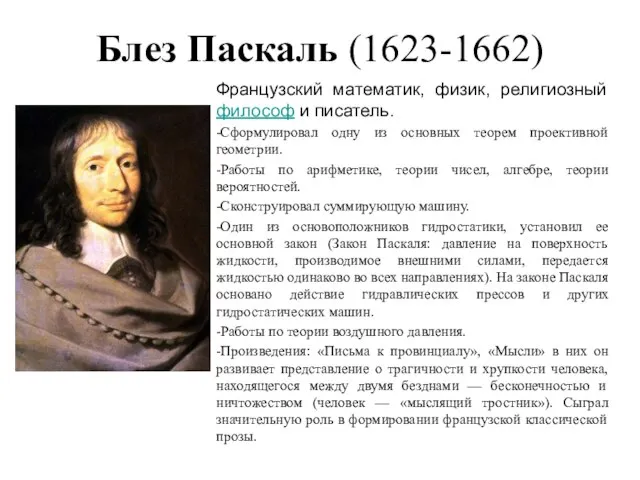 Блез Паскаль (1623-1662)

Французский математик, физик, религиозный философ и писатель.

-Сформулировал одну из основных теорем проективной геометрии.

-Работы по арифметике, теории чисел, алгебре, теории вероятностей.

-Сконструировал суммирующую машину.

-Один из основоположников гидростатики, установил ее основной закон (Закон Паскаля: давление на поверхность жидкости, производимое внешними силами, передается жидкостью одинаково во всех направлениях). На законе Паскаля основано действие гидравлических прессов и других гидростатических машин.

-Работы по теории воздушного давления.

-Произведения: «Письма к провинциалу», «Мысли» в них он развивает представление о трагичности и хрупкости человека, находящегося между двумя безднами — бесконечностью и ничтожеством (человек — «мыслящий тростник»). Сыграл значительную роль в формировании французской классической прозы.